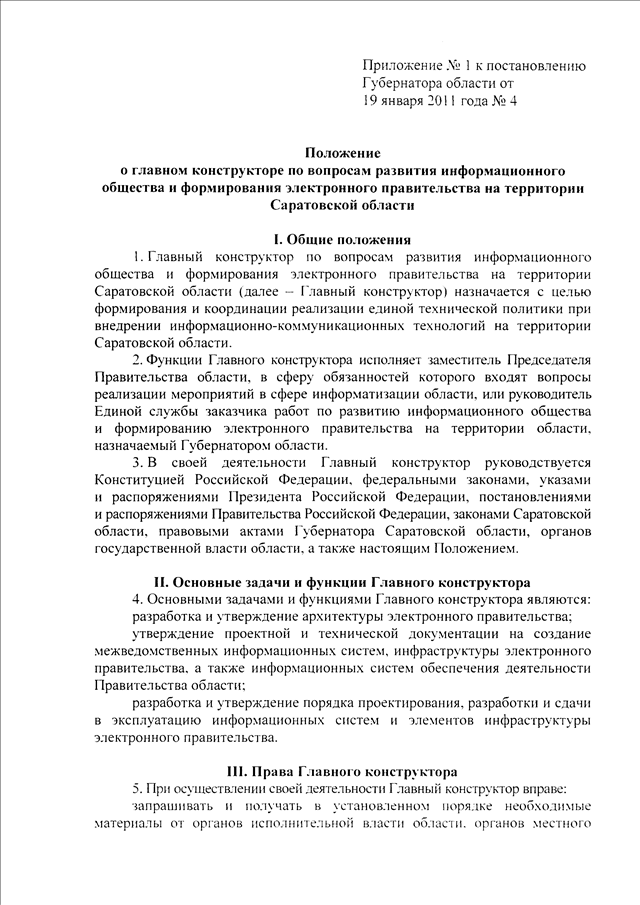 Приложение № 1 к постановлению Губернатора области от 19 января 2011 года № 4

Положение
о главном конструкторе по вопросам развития информационного общества и формирования электронного правительства на территории Саратовской области

I. Общие положения

1. Главный конструктор по вопросам развития информационного общества и формирования электронного правительства на территории Саратовской области (далее – Главный конструктор) назначается с целью формирования и координации реализации единой технической политики при внедрении информационно-коммуникационных технологий на территории Саратовской области.

2. Функции Главного конструктора исполняет заместитель Председателя Правительства области, в сферу обязанностей которого входят вопросы реализации мероприятий в сфере информатизации области, или руководитель Единой службы заказчика работ по развитию информационного общества и формированию электронного правительства на территории области, назначаемый Губернатором области.

3. В своей деятельности Главный конструктор руководствуется Конституцией Российской Федерации, федеральными законами, указами и распоряжениями Президента Российской Федерации, постановлениями и распоряжениями Правительства Российской Федерации, законами Саратовской области, правовыми актами Губернатора Саратовской области, органов государственной власти области, а также настоящим Положением.

II. Основные задачи и функции Главного конструктора

4. Основными задачами и функциями Главного конструктора являются:

разработка и утверждение архитектуры электронного правительства;

утверждение проектной и технической документации на создание межведомственных информационных систем, инфраструктуры электронного правительства, а также информационных систем обеспечения деятельности Правительства области;

разработка и утверждение порядка проектирования, разработки и сдачи в эксплуатацию информационных систем и элементов инфраструктуры электронного правительства.

III. Права Главного конструктора

5. При осуществлении своей деятельности Главный конструктор вправе:

запрашивать и получать в установленном порядке необходимые материалы от органов исполнительной власти области, органов местного